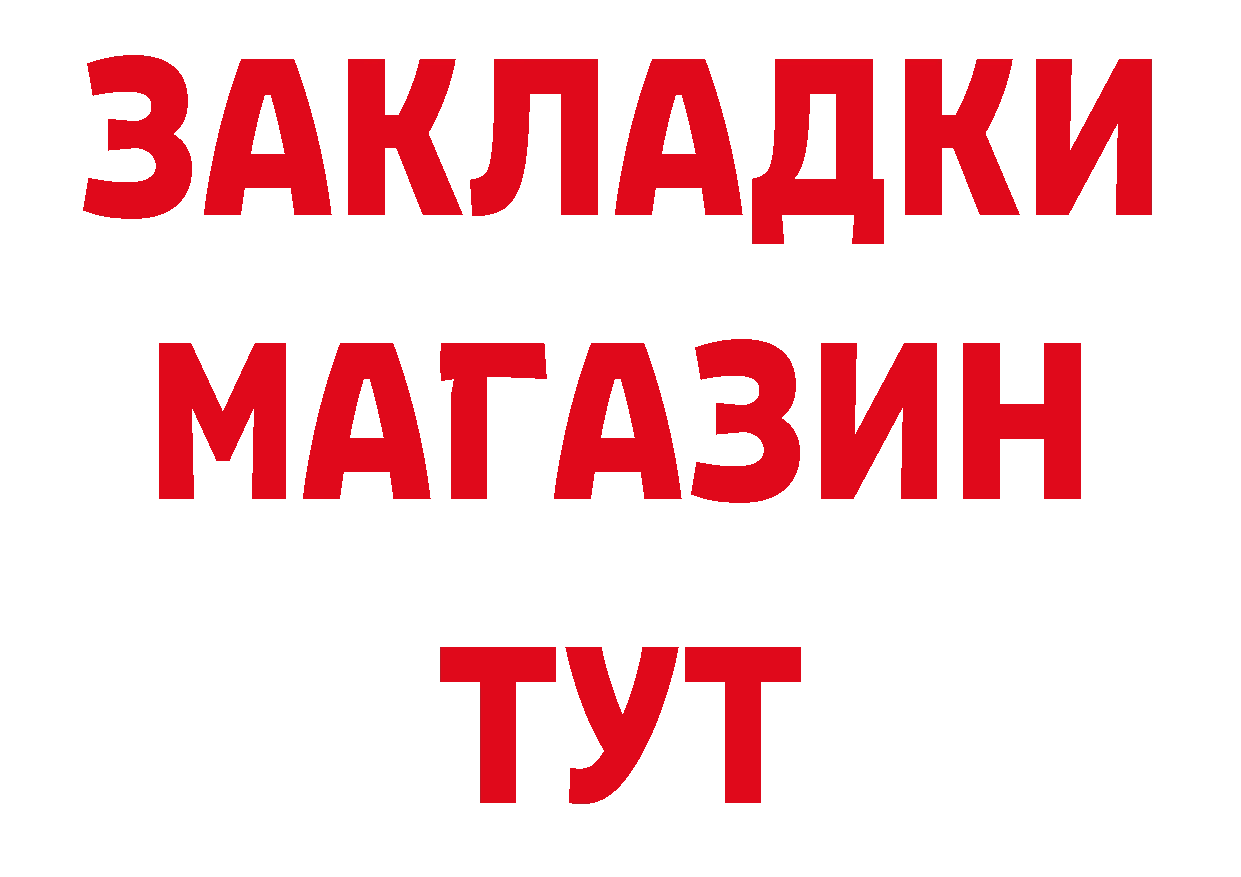 ЗАКЛАДКИ
МАГАЗИН
ТУТ